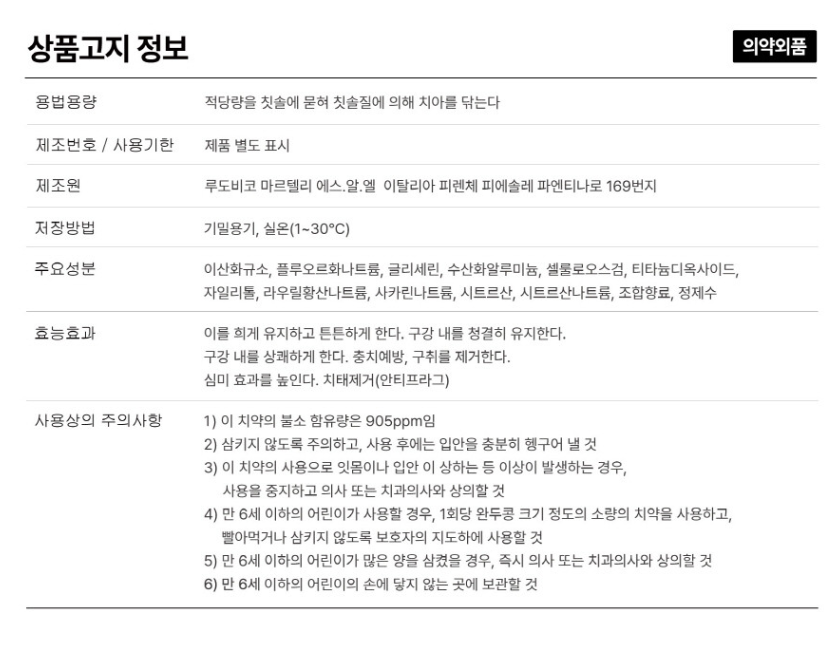 상품고지 정보

의약외품

| 용법용량 | 적당량을 칫솔에 묻혀 칫솔질에 의해 치아를 닦는다 |
|---|---|
| 제조번호 / 사용기한 | 제품 별도 표시 |
| 제조원 | 루도비코 마르텔리 에스.알.엘 이탈리아 피렌체 피에솔레 파엔티나로 169번지 |
| 저장방법 | 기밀용기, 실온(1~30°C) |
| 주요성분 | 이산화규소, 플루오르화나트륨, 글리세린, 수산화알루미늄, 셀룰로오스검, 티타늄디옥사이드, 자일리톨, 라우릴황산나트륨, 사카린나트륨, 시트르산, 시트르산나트륨, 조합향료, 정제수 |
| 효능효과 | 이를 희게 유지하고 튼튼하게 한다. 구강 내를 청결히 유지한다. 구강 내를 상쾌하게 한다. 충치예방, 구취를 제거한다. 심미 효과를 높인다. 치태제거(안티프라그) |
| 사용상의 주의사항 | 1) 이 치약의 불소 함유량은 905ppm임 2) 삼키지 않도록 주의하고, 사용 후에는 입안을 충분히 헹구어 낼 것 3) 이 치약의 사용으로 잇몸이나 입안 이 상하는 등 이상이 발생하는 경우, 사용을 중지하고 의사 또는 치과의사와 상의할 것 4) 만 6세 이하의 어린이가 사용할 경우, 1회당 완두콩 크기 정도의 소량의 치약을 사용하고, 빨아먹거나 삼키지 않도록 보호자의 지도하에 사용할 것 5) 만 6세 이하의 어린이가 많은 양을 삼켰을 경우, 즉시 의사 또는 치과의사와 상의할 것 6) 만 6세 이하의 어린이의 손에 닿지 않는 곳에 보관할 것 |